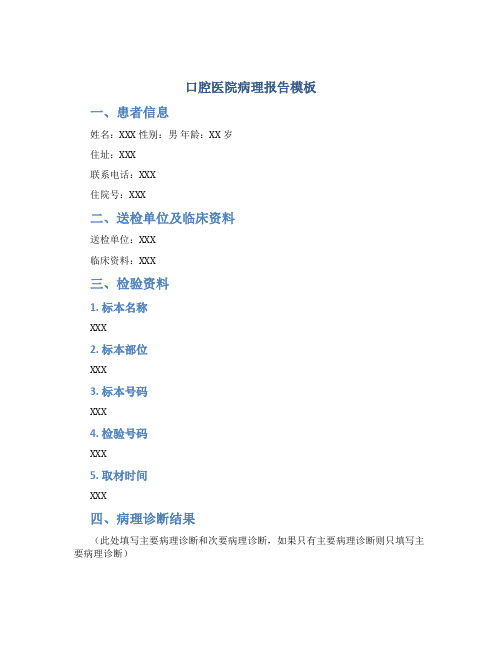 口腔医院病理报告模板

一、患者信息

姓名：XXX 性别：男 年龄：XX 岁

住址：XXX

联系电话：XXX

住院号：XXX

二、送检单位及临床资料

送检单位：XXX

临床资料：XXX

三、检验资料

1. 标本名称

XXX

2. 标本部位

XXX

3. 标本号码

XXX

4. 检验号码

XXX

5. 取材时间

XXX

四、病理诊断结果

（此处填写主要病理诊断和次要病理诊断，如果只有主要病理诊断则只填写主要病理诊断）